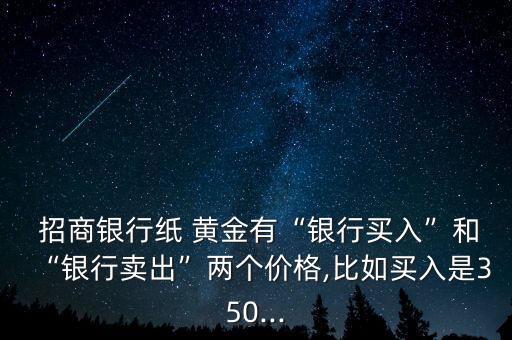 招商银行纸 黄金有“银行买入”和“银行卖出”两个价格,比如买入是350...